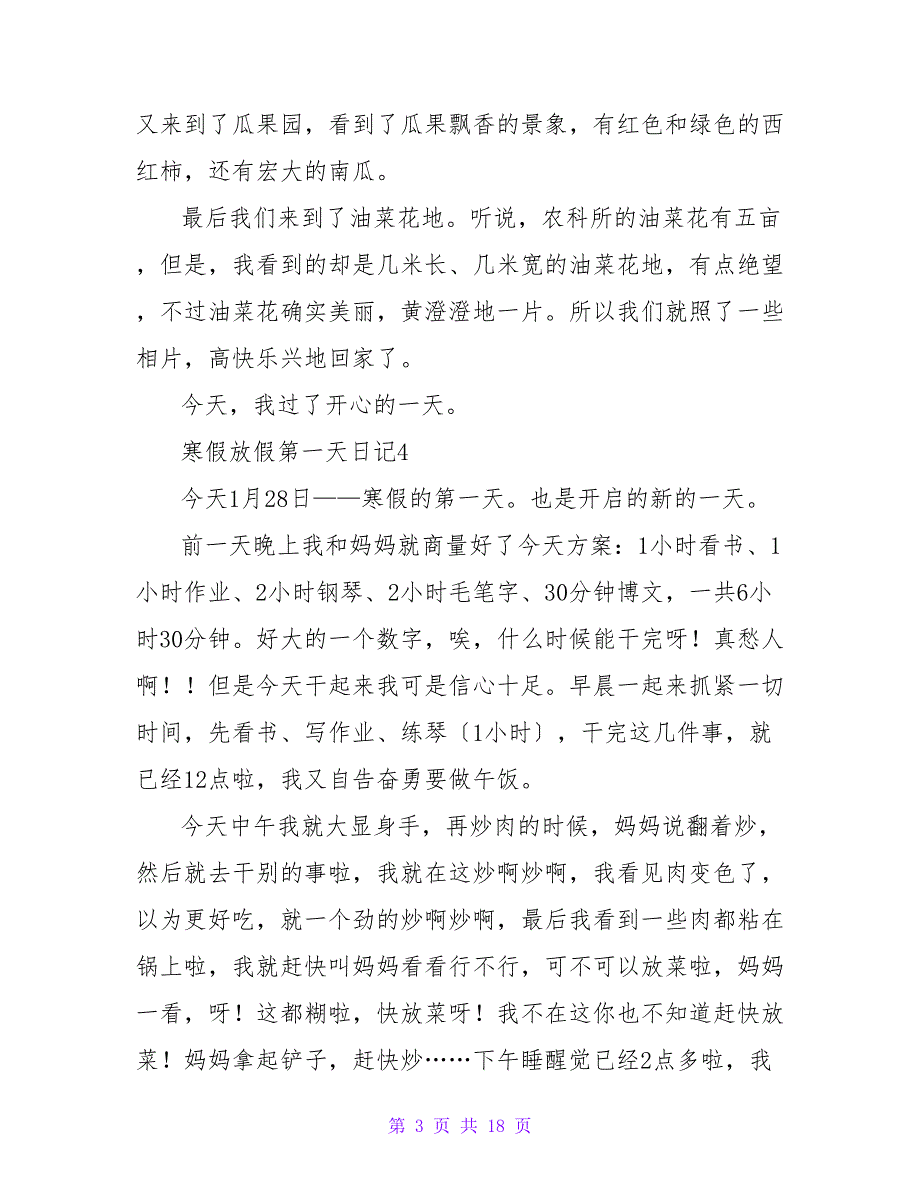 又来到了瓜果园，看到了瓜果飘香的景象，有红色和绿色的西红柿，还有宏大的南瓜。

最后我们来到了油菜花地。听说，农科所的油菜花有五亩，但是，我看到的却是几米长、几米宽的油菜花地，有点绝望，不过油菜花确实美丽，黄澄澄地一片。所以我们就照了一些相片，高快乐兴地回家了。

今天，我过了开心的一天。

寒假放假第一天日记4

今天1月28日——寒假的第一天。也是开启的新的一天。

前一天晚上我和妈妈就商量好了今天方案：1小时看书、1小时作业、2小时钢琴、2小时毛笔字、30分钟博文，一共6小时30分钟。好大的一个数字，唉，什么时候能干完呀！真愁人啊！！但是今天干起来我可是信心十足。早晨一起来抓紧一切时间，先看书、写作业、练琴〔1小时〕，干完这几件事，就已经12点啦，我又自告奋勇要做午饭。

今天中午我就大显身手，再炒肉的时候，妈妈说翻着炒，然后就去干别的事啦，我就在这炒啊炒啊，我看见肉变色了，以为更好吃，就一个劲的炒啊炒啊，最后我看到一些肉都粘在锅上啦，我就赶快叫妈妈看看行不行，可不可以放菜啦，妈妈一看，呀！这都糊啦，快放菜呀！我不在这你也不知道赶快放菜！妈妈拿起铲子，赶快炒……下午睡醒觉已经2点多啦，我

第 3 页 共 18 页